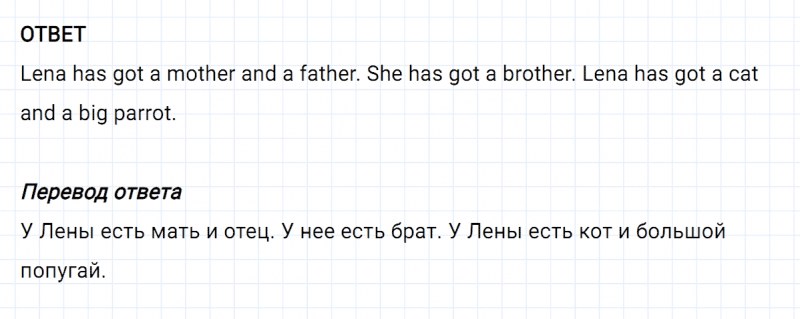 ОТВЕТ
Lena has got a mother and a father. She has got a brother. Lena has got a cat and a big parrot.

Перевод ответа
У Лены есть мать и отец. У нее есть брат. У Лены есть кот и большой попугай.